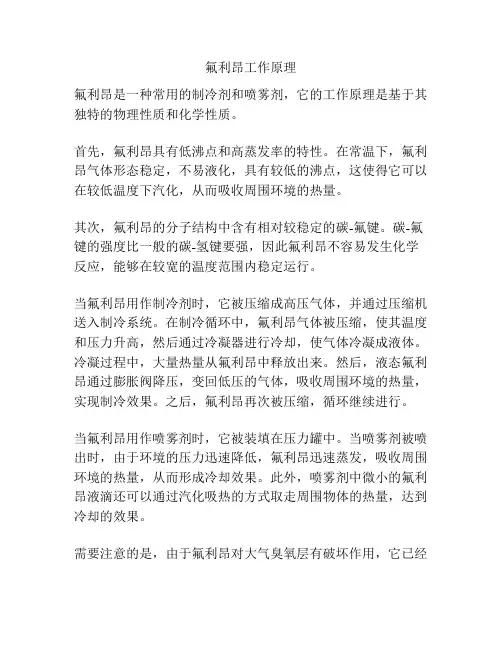 氟利昂工作原理

氟利昂是一种常用的制冷剂和喷雾剂，它的工作原理是基于其独特的物理性质和化学性质。

首先，氟利昂具有低沸点和高蒸发率的特性。在常温下，氟利昂气体形态稳定，不易液化，具有较低的沸点，这使得它可以在较低温度下汽化，从而吸收周围环境的热量。

其次，氟利昂的分子结构中含有相对较稳定的碳-氟键。碳-氟键的强度比一般的碳-氢键要强，因此氟利昂不容易发生化学反应，能够在较宽的温度范围内稳定运行。

当氟利昂用作制冷剂时，它被压缩成高压气体，并通过压缩机送入制冷系统。在制冷循环中，氟利昂气体被压缩，使其温度和压力升高，然后通过冷凝器进行冷却，使气体冷凝成液体。冷凝过程中，大量热量从氟利昂中释放出来。然后，液态氟利昂通过膨胀阀降压，变回低压的气体，吸收周围环境的热量，实现制冷效果。之后，氟利昂再次被压缩，循环继续进行。

当氟利昂用作喷雾剂时，它被装填在压力罐中。当喷雾剂被喷出时，由于环境的压力迅速降低，氟利昂迅速蒸发，吸收周围环境的热量，从而形成冷却效果。此外，喷雾剂中微小的氟利昂液滴还可以通过汽化吸热的方式取走周围物体的热量，达到冷却的效果。

需要注意的是，由于氟利昂对大气臭氧层有破坏作用，它已经